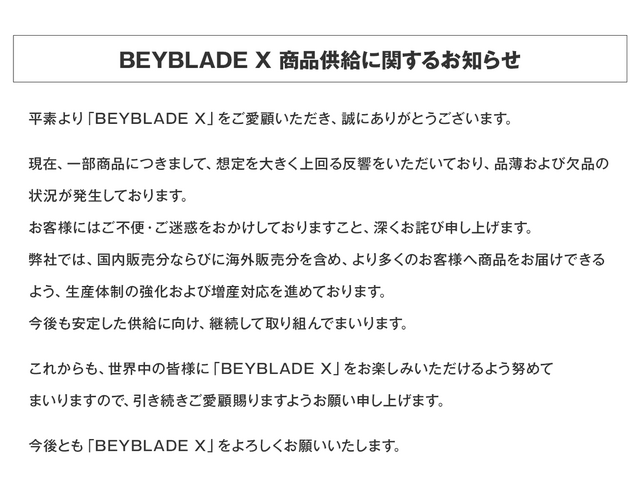 BEYBLADE X 商品供給に関するお知らせ

平素より「BEYBLADE X」をご愛顧いただき、誠にありがとうございます。

現在、一部商品につきまして、想定を大きく上回る反響をいただいており、品薄および欠品の状況が発生しております。
お客様にはご不便・ご迷惑をおかけしておりますこと、深くお詫び申し上げます。
弊社では、国内販売分ならびに海外販売分を含め、より多くのお客様へ商品をお届けできるよう、生産体制の強化および増産対応を進めております。
今後も安定した供給に向け、継続して取り組んでまいります。

これからも、世界中の皆様に「BEYBLADE X」をお楽しみいただけるよう努めてまいりますので、引き続きご愛顧賜りますようお願い申し上げます。

今後とも「BEYBLADE X」をよろしくお願いいたします。